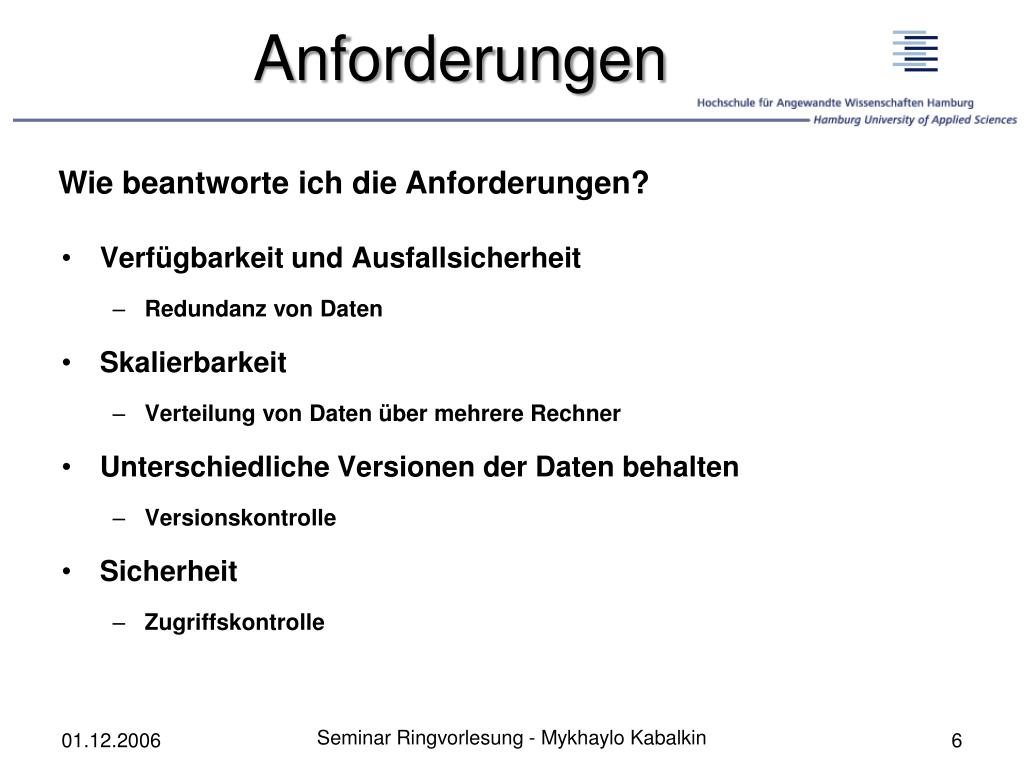 Anforderungen

Hochschule für Angewandte Wissenschaften Hamburg
Hamburg University of Applied Sciences

Wie beantworte ich die Anforderungen?

• Verfügbarkeit und Ausfallsicherheit
– Redundanz von Daten
• Skalierbarkeit
– Verteilung von Daten über mehrere Rechner
• Unterschiedliche Versionen der Daten behalten
– Versionskontrolle
• Sicherheit
– Zugriffskontrolle

01.12.2006
Seminar Ringvorlesung - Mykhaylo Kabalkin
6